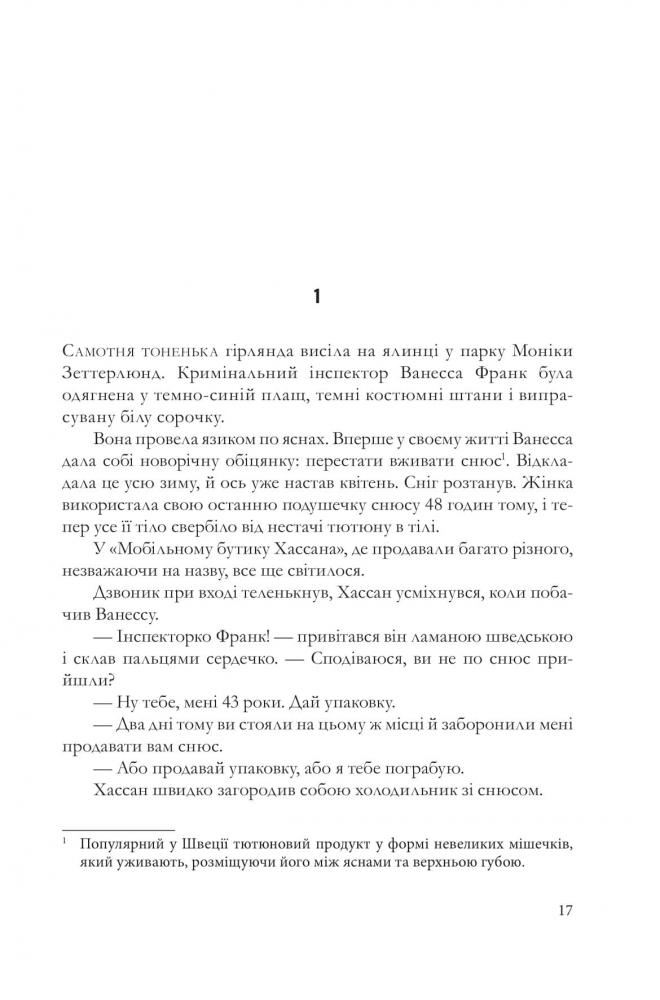 1

Самотня тоненька гірлянда висіла на ялинці у парку Моніки Зеттерлюнд. Кримінальний інспектор Ванесса Франк була одягнена у темно-синій плащ, темні костюмні штани і випрасувану білу сорочку.

Вона провела язиком по яснах. Вперше у своєму житті Ванесса дала собі новорічну обіцянку: перестати вживати снюс$^1$. Відкладала це усю зиму, й ось уже настав квітень. Сніг розтанув. Жінка використала свою останню подушечку снюсу 48 годин тому, і тепер усе її тіло свербіло від нестачі тютюну в тілі.

У «Мобільному бутику Хассана», де продавали багато різного, незважаючи на назву, все ще світилося.

Дзвоник при вході теленькнув, Хассан усміхнувся, коли побачив Ванессу.

— Інспекторко Франк! — привітався він ламаною шведською і склав пальцями сердечко. — Сподіваюся, ви не по снюс прийшли?

— Ну тебе, мені 43 роки. Дай упаковку.

— Два дні тому ви стояли на цьому ж місці й заборонили мені продавати вам снюс.

— Або продавай упаковку, або я тебе пограбую.

Хассан швидко загородив собою холодильник зі снюсом.

$^1$ Популярний у Швеції тютюновий продукт у формі невеликих мішечків, який уживають, розміщуючи його між яснами та верхньою губою.

17